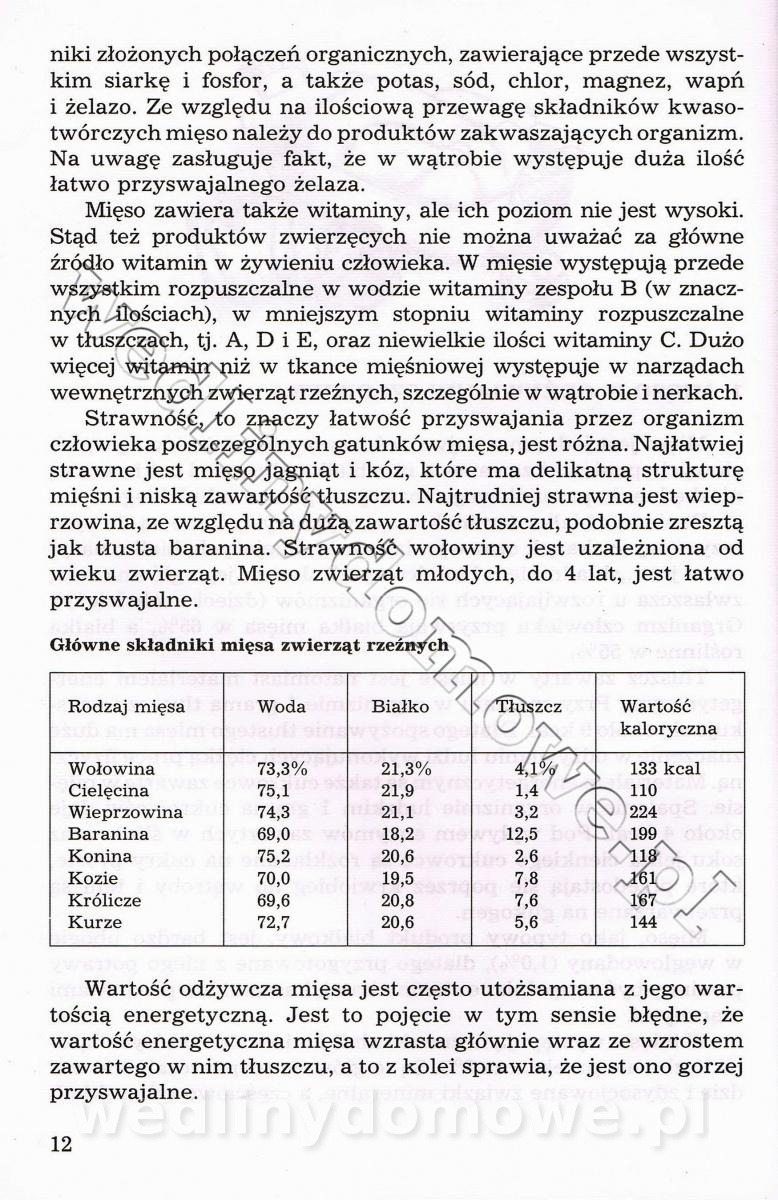 niki złożonych połączeń organicznych, zawierające przede wszystkim siarkę i fosfor, a także potas, sód, chlor, magnez, wapń i żelazo. Ze względu na ilościową przewagę składników kwasotwórczych mięso należy do produktów zakwaszających organizm. Na uwagę zasługuje fakt, że w wątrobie występuje duża ilość łatwo przyswajalnego żelaza.

Mięso zawiera także witaminy, ale ich poziom nie jest wysoki. Stąd też produktów zwierzęcych nie można uważać za główne źródło witamin w żywieniu człowieka. W mięsie występują przede wszystkim rozpuszczalne w wodzie witaminy zespołu B (w znacznych ilościach), w mniejszym stopniu witaminy rozpuszczalne w tłuszczach, tj. A, D i E, oraz niewielkie ilości witaminy C. Dużo więcej witamin niż w tkance mięśniowej występuje w narządach wewnętrznych zwierząt rzeźnych, szczególnie w wątrobie i nerkach.

Strawność, to znaczy łatwość przyswajania przez organizm człowieka poszczególnych gatunków mięsa, jest różna. Najłatwiej strawne jest mięso jagniąt i kóz, które ma delikatną strukturę mięśni i niską zawartość tłuszczu. Najtrudniej strawna jest wieprzowina, ze względu na dużą zawartość tłuszczu, podobnie zresztą jak tłusta baranina. Strawność wołowiny jest uzależniona od wieku zwierząt. Mięso zwierząt młodych, do 4 lat, jest łatwo przyswajalne.

Główne składniki mięsa zwierząt rzeźnych

| Rodzaj mięsa | Woda | Białko | Tłuszcz | Wartość kaloryczna |
|---|---|---|---|---|
| Wołowina | 73,3% | 21,3% | 4,1% | 133 kcal |
| Cielęcina | 75,1 | 21,9 | 1,4 | 110 |
| Wieprzowina | 74,3 | 21,1 | 3,2 | 224 |
| Baranina | 69,0 | 18,2 | 12,5 | 199 |
| Konina | 75,2 | 20,6 | 2,6 | 118 |
| Kozie | 70,0 | 19,5 | 7,8 | 161 |
| Królicze | 69,6 | 20,8 | 7,6 | 167 |
| Kurze | 72,7 | 20,6 | 5,6 | 144 |

Wartość odżywcza mięsa jest często utożsamiana z jego wartością energetyczną. Jest to pojęcie w tym sensie błędne, że wartość energetyczna mięsa wzrasta głównie wraz ze wzrostem zawartego w nim tłuszczu, a to z kolei sprawia, że jest ono gorzej przyswajalne.

wedlinydomowe.pl

12